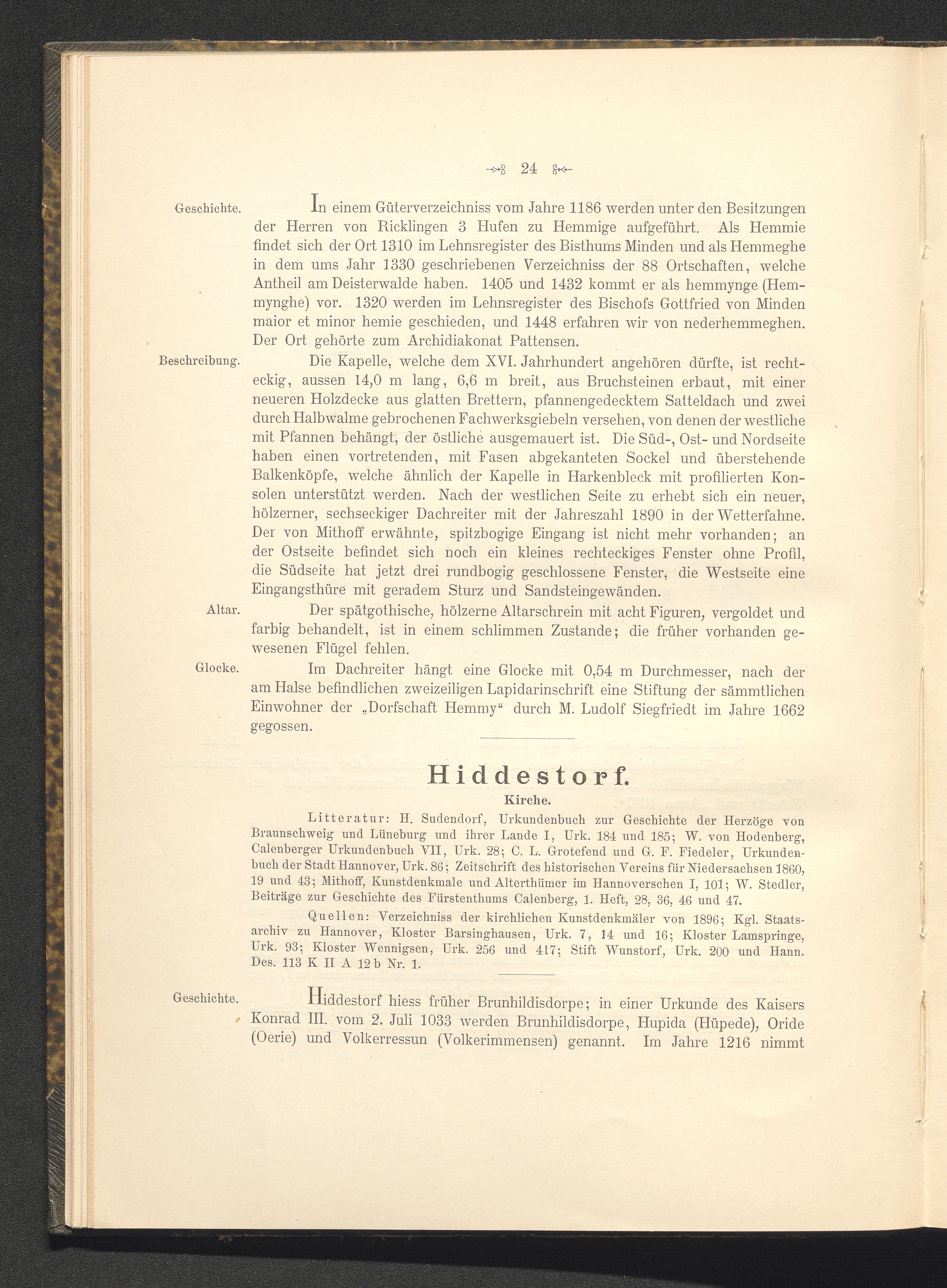 24

Geschichte.

In einem Güterverzeichniss vom Jahre 1186 werden unter den Besitzungen der Herren von Ricklingen 3 Hufen zu Hemmige aufgeführt. Als Hemmie findet sich der Ort 1310 im Lehnsregister des Bisthums Minden und als Hemmeghe in dem ums Jahr 1330 geschriebenen Verzeichniss der 88 Ortschaften, welche Antheil am Deisterwalde haben. 1405 und 1432 kommt er als hemmynge (Hemmynghe) vor. 1320 werden im Lehnsregister des Bischofs Gottfried von Minden maior et minor hemie geschieden, und 1448 erfahren wir von nederhemmeghen. Der Ort gehörte zum Archidiakonat Pattensen.

Beschreibung.

Die Kapelle, welche dem XVI. Jahrhundert angehören dürfte, ist rechteckig, aussen 14,0 m lang, 6,6 m breit, aus Bruchsteinen erbaut, mit einer neueren Holzdecke aus glatten Brettern, pfannengedecktem Satteldach und zwei durch Halbwalme gebrochenen Fachwerksgiebeln versehen, von denen der westliche mit Pfannen behängt, der östliche ausgemauert ist. Die Süd-, Ost- und Nordseite haben einen vortretenden, mit Fasen abgekanteten Sockel und überstehende Balkenköpfe, welche ähnlich der Kapelle in Harkenbleck mit profilierten Konsolen unterstützt werden. Nach der westlichen Seite zu erhebt sich ein neuer, hölzerner, sechseckiger Dachreiter mit der Jahreszahl 1890 in der Wetterfahne. Der von Mithoff erwähnte, spitzbogige Eingang ist nicht mehr vorhanden; an der Ostseite befindet sich noch ein kleines rechteckiges Fenster ohne Profil, die Südseite hat jetzt drei rundbogig geschlossene Fenster, die Westseite eine Eingangsthüre mit geradem Sturz und Sandsteingewänden.

Altar.

Der spätgothische, hölzerne Altarschrein mit acht Figuren, vergoldet und farbig behandelt, ist in einem schlimmen Zustande; die früher vorhanden gewesenen Flügel fehlen.

Glocke.

Im Dachreiter hängt eine Glocke mit 0,54 m Durchmesser, nach der am Halse befindlichen zweizeiligen Lapidarinschrift eine Stiftung der sämmtlichen Einwohner der „Dorfschaft Hemmy“ durch M. Ludolf Siegfriedt im Jahre 1662 gegossen.

Hiddestorf.

Kirche.

Litteratur: H. Sudendorf, Urkundenbuch zur Geschichte der Herzöge von Braunschweig und Lüneburg und ihrer Lande I, Urk. 184 und 185; W. von Hodenberg, Calenberger Urkundenbuch VII, Urk. 28; C. L. Grotefend und G. F. Fiedeler, Urkundenbuch der Stadt Hannover, Urk. 86; Zeitschrift des historischen Vereins für Niedersachsen 1860, 19 und 43; Mithoff, Kunstdenkmale und Alterthümer im Hannoverschen I, 101; W. Stedler, Beiträge zur Geschichte des Fürstenthums Calenberg, 1. Heft, 28, 36, 46 und 47.

Quellen: Verzeichniss der kirchlichen Kunstdenkmäler von 1896; Kgl. Staatsarchiv zu Hannover, Kloster Barsinghausen, Urk. 7, 14 und 16; Kloster Lamspringe, Urk. 93; Kloster Wennigsen, Urk. 256 und 417; Stift Wunstorf, Urk. 200 und Hann. Des. 113 K II A 12 b Nr. 1.

Geschichte.

Hiddestorf hiess früher Brunhildisdorpe; in einer Urkunde des Kaisers Konrad III. vom 2. Juli 1033 werden Brunhildisdorpe, Hupida (Hüpede), Oride (Oerie) und Volkerressun (Volkerimmensen) genannt. Im Jahre 1216 nimmt